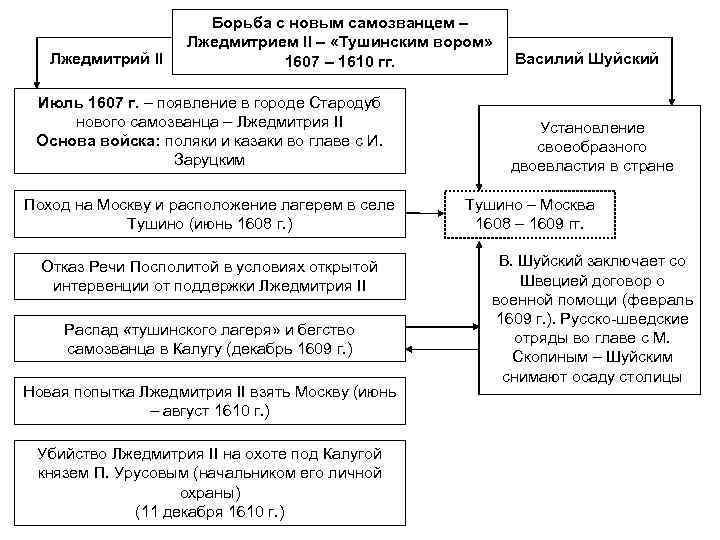 Борьба с новым самозванцем – Лжедмитрием II – «Тушинским вором» 1607 – 1610 гг.

Лжедмитрий II

Василий Шуйский

Июль 1607 г. – появление в городе Стародуб нового самозванца – Лжедмитрия II
Основа войска: поляки и казаки во главе с И. Заруцким

Поход на Москву и расположение лагерем в селе Тушино (июнь 1608 г.)

Отказ Речи Посполитой в условиях открытой интервенции от поддержки Лжедмитрия II

Распад «тушинского лагеря» и бегство самозванца в Калугу (декабрь 1609 г.)

Новая попытка Лжедмитрия II взять Москву (июнь – август 1610 г.)

Убийство Лжедмитрия II на охоте под Калугой князем П. Урусовым (начальником его личной охраны)
(11 декабря 1610 г.)

Установление своеобразного двоевластия в стране

Тушино – Москва
1608 – 1609 гг.

В. Шуйский заключает со Швецией договор о военной помощи (февраль 1609 г.). Русско-шведские отряды во главе с М. Скопиным – Шуйским снимают осаду столицы